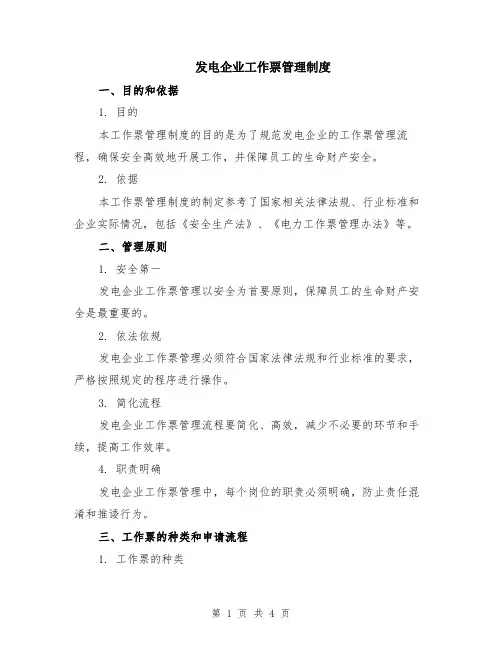 发电企业工作票管理制度

一、目的和依据

1. 目的

本工作票管理制度的目的是为了规范发电企业的工作票管理流程，确保安全高效地开展工作，并保障员工的生命财产安全。

2. 依据

本工作票管理制度的制定参考了国家相关法律法规、行业标准和企业实际情况，包括《安全生产法》、《电力工作票管理办法》等。

二、管理原则

1. 安全第一

发电企业工作票管理以安全为首要原则，保障员工的生命财产安全是最重要的。

2. 依法依规

发电企业工作票管理必须符合国家法律法规和行业标准的要求，严格按照规定的程序进行操作。

3. 简化流程

发电企业工作票管理流程要简化、高效，减少不必要的环节和手续，提高工作效率。

4. 职责明确

发电企业工作票管理中，每个岗位的职责必须明确，防止责任混淆和推诿行为。

三、工作票的种类和申请流程

1. 工作票的种类

第 1 页 共 4 页